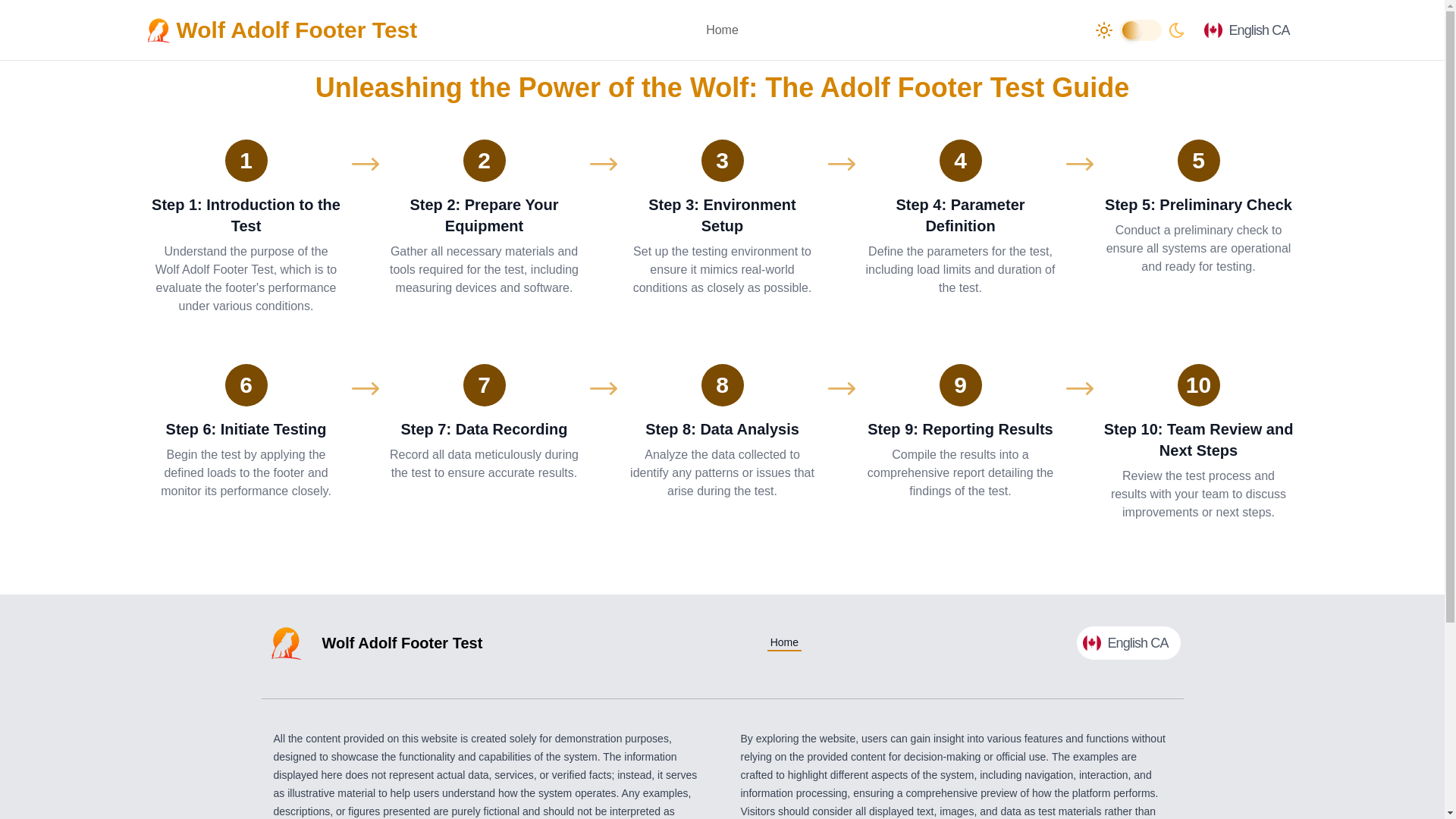 Wolf Adolf Footer Test

Home

English CA

Unleashing the Power of the Wolf: The Adolf Footer Test Guide

1

Step 1: Introduction to the Test

Understand the purpose of the Wolf Adolf Footer Test, which is to evaluate the footer's performance under various conditions.

2

Step 2: Prepare Your Equipment

Gather all necessary materials and tools required for the test, including measuring devices and software.

3

Step 3: Environment Setup

Set up the testing environment to ensure it mimics real-world conditions as closely as possible.

4

Step 4: Parameter Definition

Define the parameters for the test, including load limits and duration of the test.

5

Step 5: Preliminary Check

Conduct a preliminary check to ensure all systems are operational and ready for testing.

6

Step 6: Initiate Testing

Begin the test by applying the defined loads to the footer and monitor its performance closely.

7

Step 7: Data Recording

Record all data meticulously during the test to ensure accurate results.

8

Step 8: Data Analysis

Analyze the data collected to identify any patterns or issues that arise during the test.

9

Step 9: Reporting Results

Compile the results into a comprehensive report detailing the findings of the test.

10

Step 10: Team Review and Next Steps

Review the test process and results with your team to discuss improvements or next steps.

Wolf Adolf Footer Test

Home

English CA

All the content provided on this website is created solely for demonstration purposes, designed to showcase the functionality and capabilities of the system. The information displayed here does not represent actual data, services, or verified facts; instead, it serves as illustrative material to help users understand how the system operates. Any examples, descriptions, or figures presented are purely fictional and should not be interpreted as

By exploring the website, users can gain insight into various features and functions without relying on the provided content for decision-making or official use. The examples are crafted to highlight different aspects of the system, including navigation, interaction, and information processing, ensuring a comprehensive preview of how the platform performs. Visitors should consider all displayed text, images, and data as test materials rather than